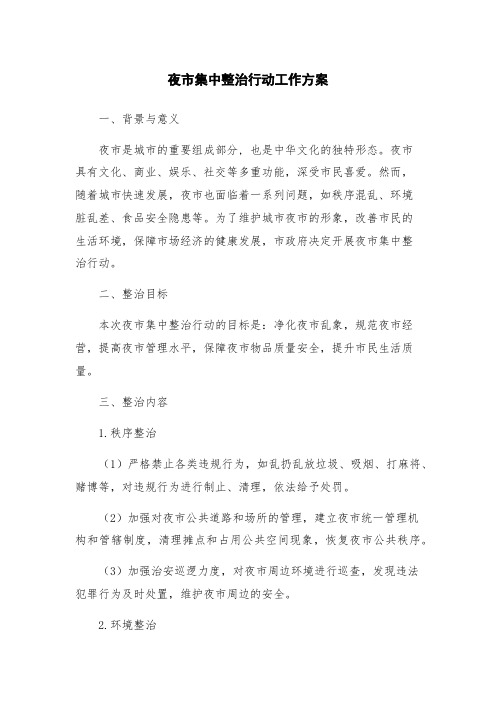 夜市集中整治行动工作方案

一、背景与意义

夜市是城市的重要组成部分，也是中华文化的独特形态。夜市具有文化、商业、娱乐、社交等多重功能，深受市民喜爱。然而，随着城市快速发展，夜市也面临着一系列问题，如秩序混乱、环境脏乱差、食品安全隐患等。为了维护城市夜市的形象，改善市民的生活环境，保障市场经济的健康发展，市政府决定开展夜市集中整治行动。

二、整治目标

本次夜市集中整治行动的目标是：净化夜市乱象，规范夜市经营，提高夜市管理水平，保障夜市物品质量安全，提升市民生活质量。

三、整治内容

1.秩序整治

（1）严格禁止各类违规行为，如乱扔乱放垃圾、吸烟、打麻将、赌博等，对违规行为进行制止、清理，依法给予处罚。

（2）加强对夜市公共道路和场所的管理，建立夜市统一管理机构和管辖制度，清理摊点和占用公共空间现象，恢复夜市公共秩序。

（3）加强治安巡逻力度，对夜市周边环境进行巡查，发现违法犯罪行为及时处置，维护夜市周边的安全。

2.环境整治